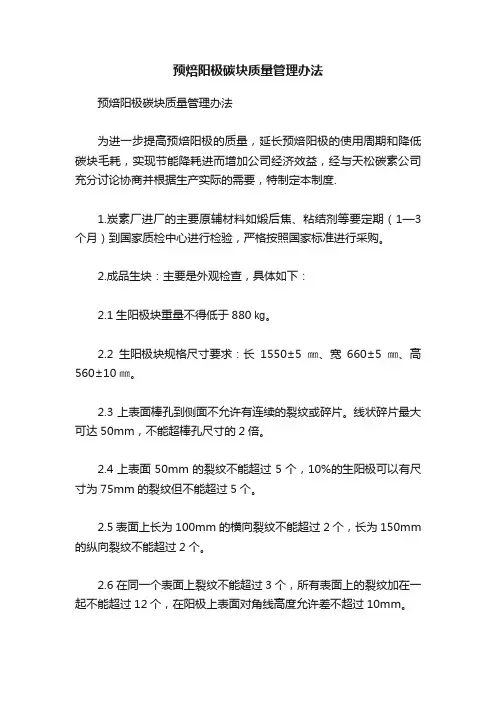 预焙阳极碳块质量管理办法

预焙阳极碳块质量管理办法

为进一步提高预焙阳极的质量，延长预焙阳极的使用周期和降低碳块毛耗，实现节能降耗进而增加公司经济效益，经与天松碳素公司充分讨论协商并根据生产实际的需要，特制定本制度.

1.炭素厂进厂的主要原辅材料如煅后焦、粘结剂等要定期（1—3个月）到国家质检中心进行检验，严格按照国家标准进行采购。

2.成品生块：主要是外观检查，具体如下：

2.1 生阳极块重量不得低于 880 ㎏。

2.2 生阳极块规格尺寸要求：长 1550±5 ㎜、宽 660±5 ㎜、高 560±10 ㎜。

2.3 上表面棒孔到侧面不允许有连续的裂纹或碎片。线状碎片最大可达 50mm，不能超棒孔尺寸的 2 倍。

2.4 上表面 50mm 的裂纹不能超过 5 个，10%的生阳极可以有尺寸为 75mm 的裂纹但不能超过 5 个。

2.5 表面上长为 100mm 的横向裂纹不能超过 2 个，长为 150mm 的纵向裂纹不能超过 2 个。

2.6 在同一个表面上裂纹不能超过 3 个，所有表面上的裂纹加在一起不能超过 12 个，在阳极上表面对角线高度允许差不超过 10mm。